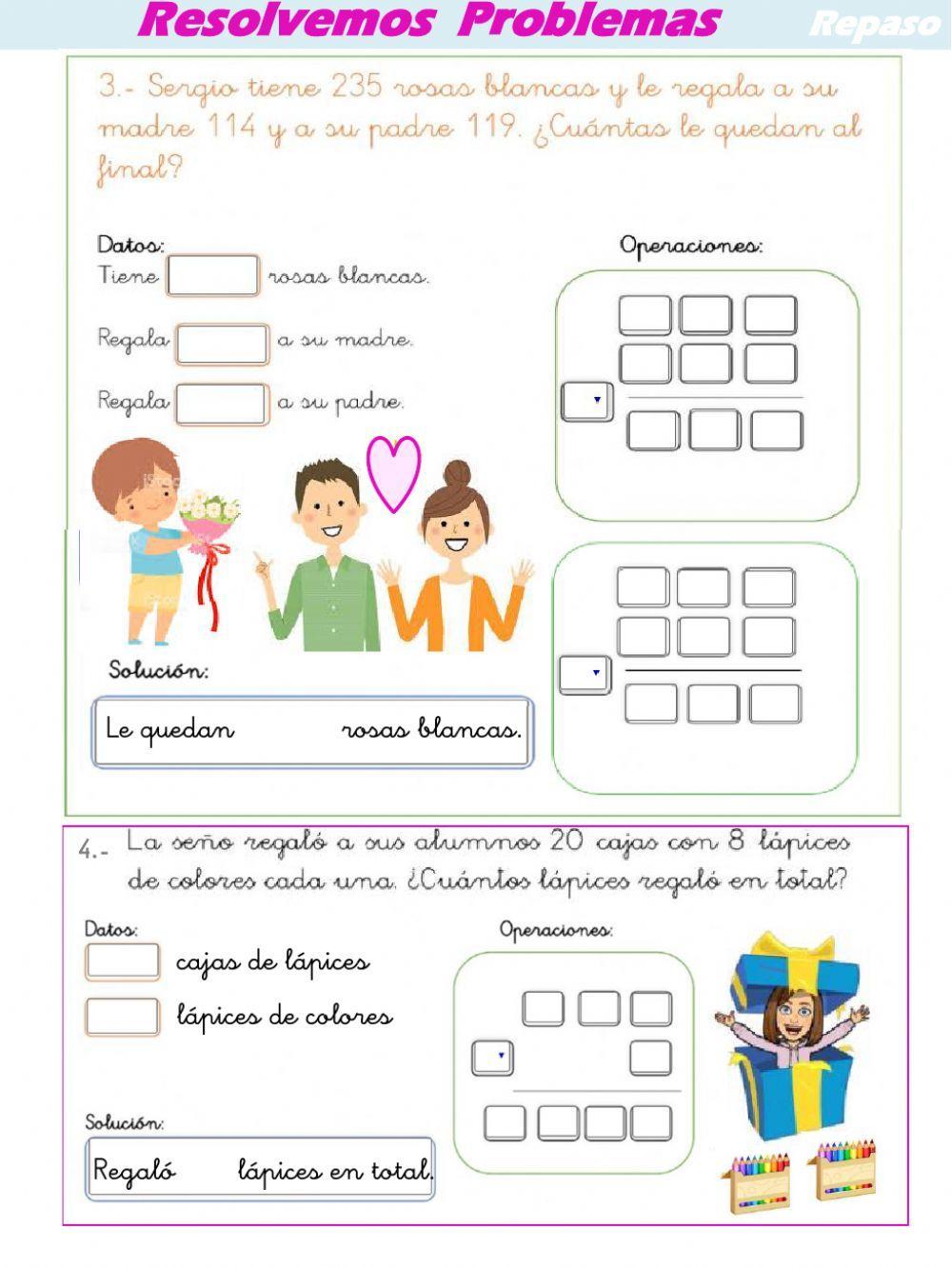 Resolvemos Problemas Repaso

3.- Sergio tiene 235 rosas blancas y le regala a su madre 114 y a su padre 119. ¿Cuántas le quedan al final?

Datos:
Tiene rosas blancas.

Regala a su madre.

Regala a su padre.

Operaciones:

Solución:

Le quedan rosas blancas.

4.- La seño regaló a sus alumnos 20 cajas con 8 lápices de colores cada una. ¿Cuántos lápices regaló en total?

Datos:
cajas de lápices

lápices de colores

Operaciones:

Solución:

Regaló lápices en total.